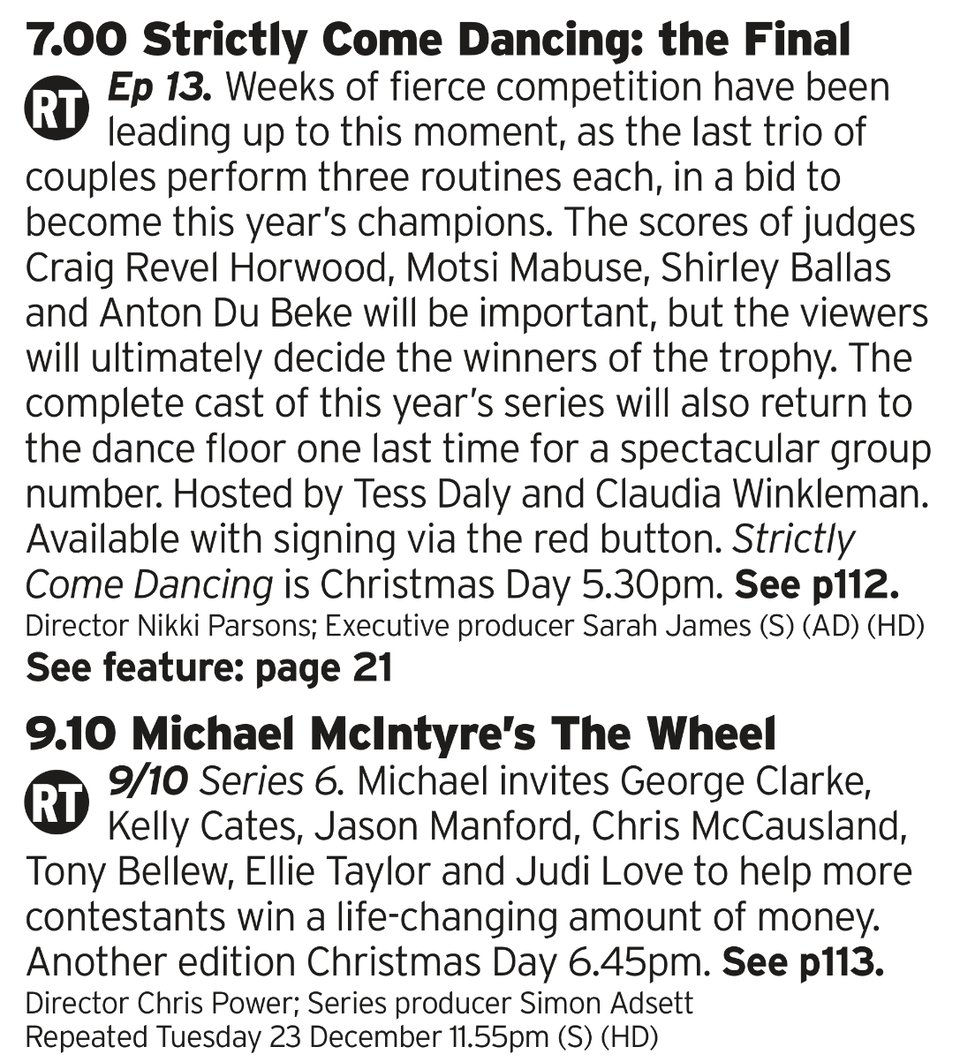 7.00 Strictly Come Dancing: the Final

RT Ep 13. Weeks of fierce competition have been leading up to this moment, as the last trio of couples perform three routines each, in a bid to become this year's champions. The scores of judges Craig Revel Horwood, Motsi Mabuse, Shirley Ballas and Anton Du Beke will be important, but the viewers will ultimately decide the winners of the trophy. The complete cast of this year's series will also return to the dance floor one last time for a spectacular group number. Hosted by Tess Daly and Claudia Winkleman. Available with signing via the red button. Strictly Come Dancing is Christmas Day 5.30pm. See p112.

Director Nikki Parsons; Executive producer Sarah James (S) (AD) (HD)

See feature: page 21

9.10 Michael McIntyre's The Wheel

RT 9/10 Series 6. Michael invites George Clarke, Kelly Cates, Jason Manford, Chris McCausland, Tony Bellew, Ellie Taylor and Judi Love to help more contestants win a life-changing amount of money. Another edition Christmas Day 6.45pm. See p113.

Director Chris Power; Series producer Simon Adsett
Repeated Tuesday 23 December 11.55pm (S) (HD)